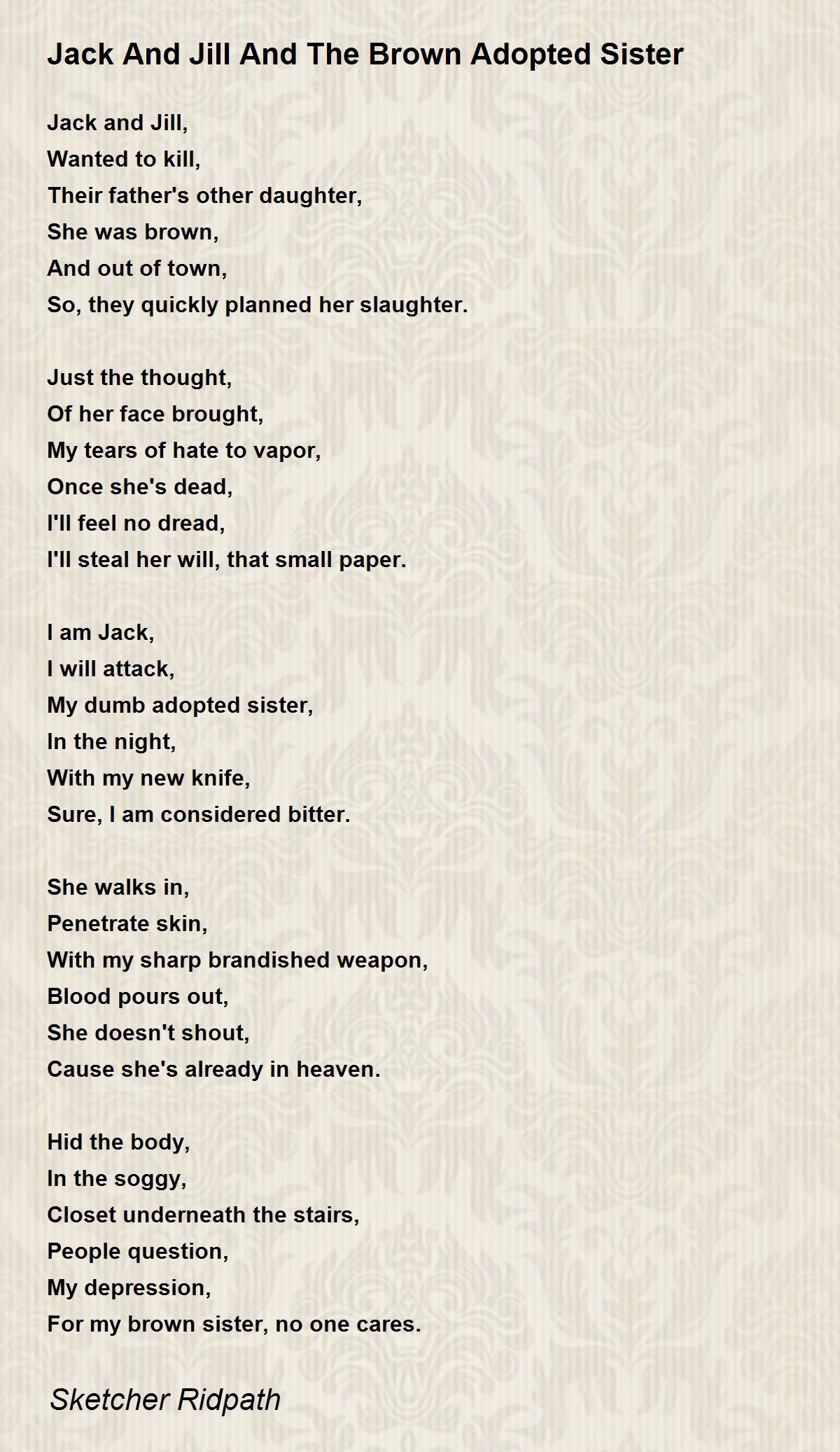 Jack And Jill And The Brown Adopted Sister

Jack and Jill,
Wanted to kill,
Their father's other daughter,
She was brown,
And out of town,
So, they quickly planned her slaughter.

Just the thought,
Of her face brought,
My tears of hate to vapor,
Once she's dead,
I'll feel no dread,
I'll steal her will, that small paper.

I am Jack,
I will attack,
My dumb adopted sister,
In the night,
With my new knife,
Sure, I am considered bitter.

She walks in,
Penetrate skin,
With my sharp brandished weapon,
Blood pours out,
She doesn't shout,
Cause she's already in heaven.

Hid the body,
In the soggy,
Closet underneath the stairs,
People question,
My depression,
For my brown sister, no one cares.

Sketcher Ridpath